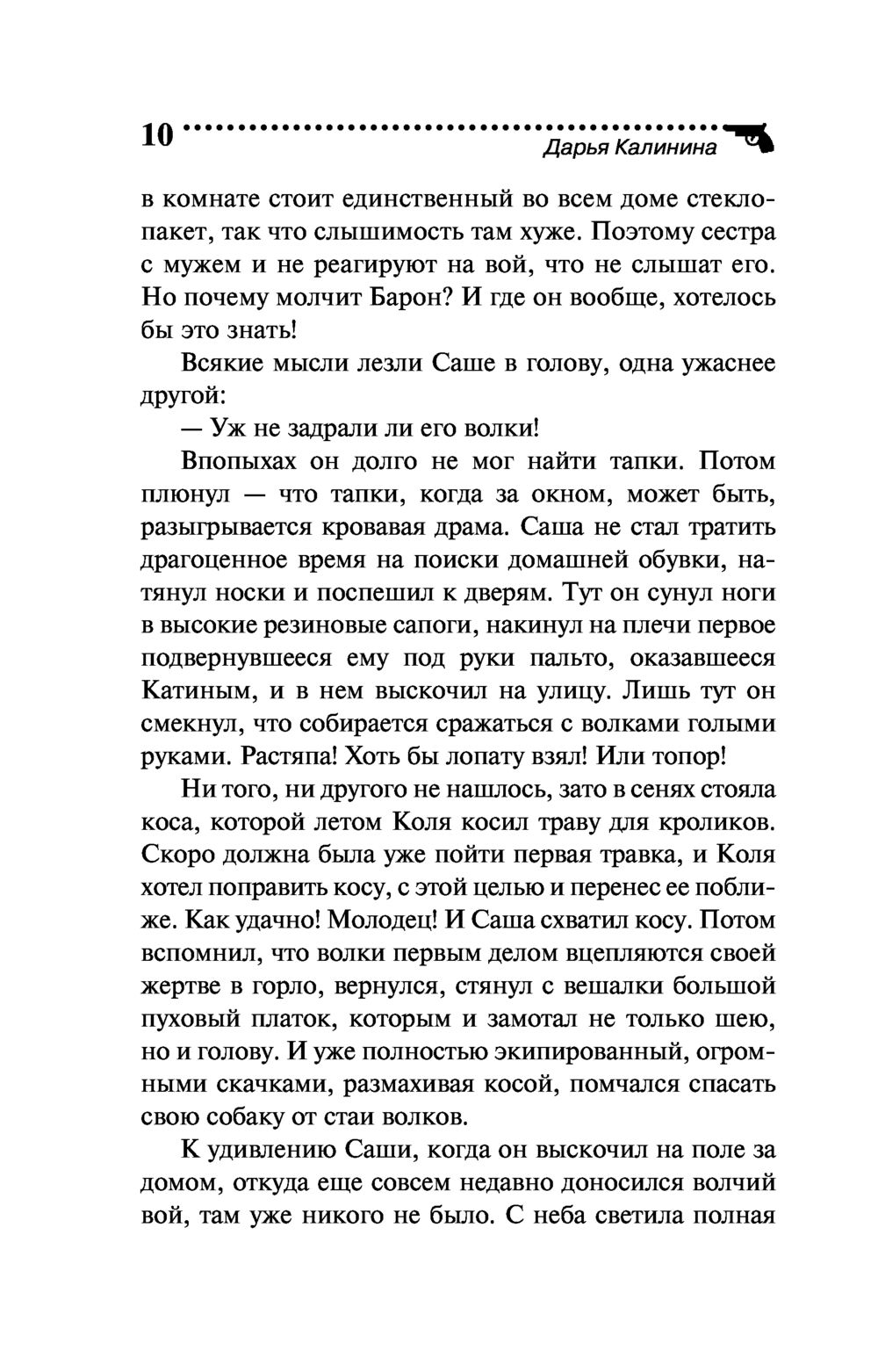 10 Дарья Калинина

в комнате стоит единственный во всем доме стеклопакет, так что слышимость там хуже. Поэтому сестра с мужем и не реагируют на вой, что не слышат его. Но почему молчит Барон? И где он вообще, хотелось бы это знать!

Всякие мысли лезли Саше в голову, одна ужаснее другой:

— Уж не задрали ли его волки!

Впопыхах он долго не мог найти тапки. Потом плюнул — что тапки, когда за окном, может быть, разыгрывается кровавая драма. Саша не стал тратить драгоценное время на поиски домашней обувки, натянул носки и поспешил к дверям. Тут он сунул ноги в высокие резиновые сапоги, накинул на плечи первое подвернувшееся ему под руки пальто, оказавшееся Катиным, и в нем выскочил на улицу. Лишь тут он смекнул, что собирается сражаться с волками голыми руками. Растяпа! Хоть бы лопату взял! Или топор!

Ни того, ни другого не нашлось, зато в сенях стояла коса, которой летом Коля косил траву для кроликов. Скоро должна была уже пойти первая травка, и Коля хотел поправить косу, с этой целью и перенес ее поближе. Как удачно! Молодец! И Саша схватил косу. Потом вспомнил, что волки первым делом вцепляются своей жертве в горло, вернулся, стянул с вешалки большой пуховый платок, которым и замотал не только шею, но и голову. И уже полностью экипированный, огромными скачками, размахивая косой, помчался спасать свою собаку от стаи волков.

К удивлению Саши, когда он выскочил на поле за домом, откуда еще совсем недавно доносился волчий вой, там уже никого не было. С неба светила полная